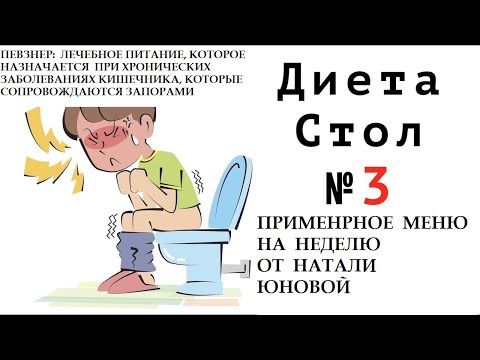 ПЕВЗНЕР: ЛЕЧЕБНОЕ ПИТАНИЕ, КОТОРОЕ НАЗНАЧАЕТСЯ ПРИ ХРОНИЧЕСКИХ ЗАБОЛЕВАНИЯХ КИШЕЧНИКА, КОТОРЫЕ СОПРОВОЖДАЮТСЯ ЗАПОРАМИ

Диета
Стол
№ 3

ПРИМЕНРНОЕ МЕНЮ НА НЕДЕЛЮ ОТ НАТАЛИ ЮНОВОЙ